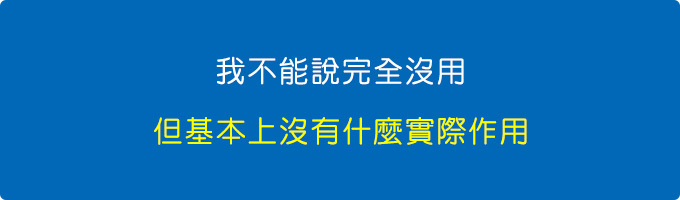 我不能說完全沒用

但基本上沒有什麼實際作用